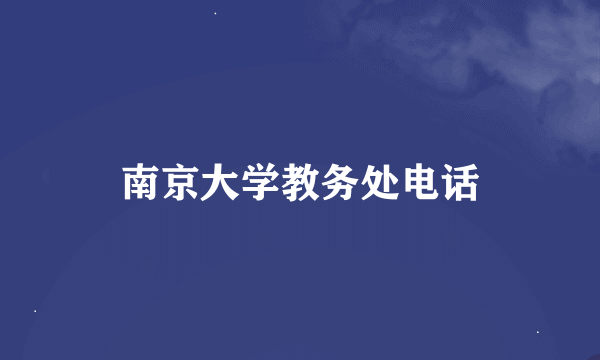 南京大学教务处电话